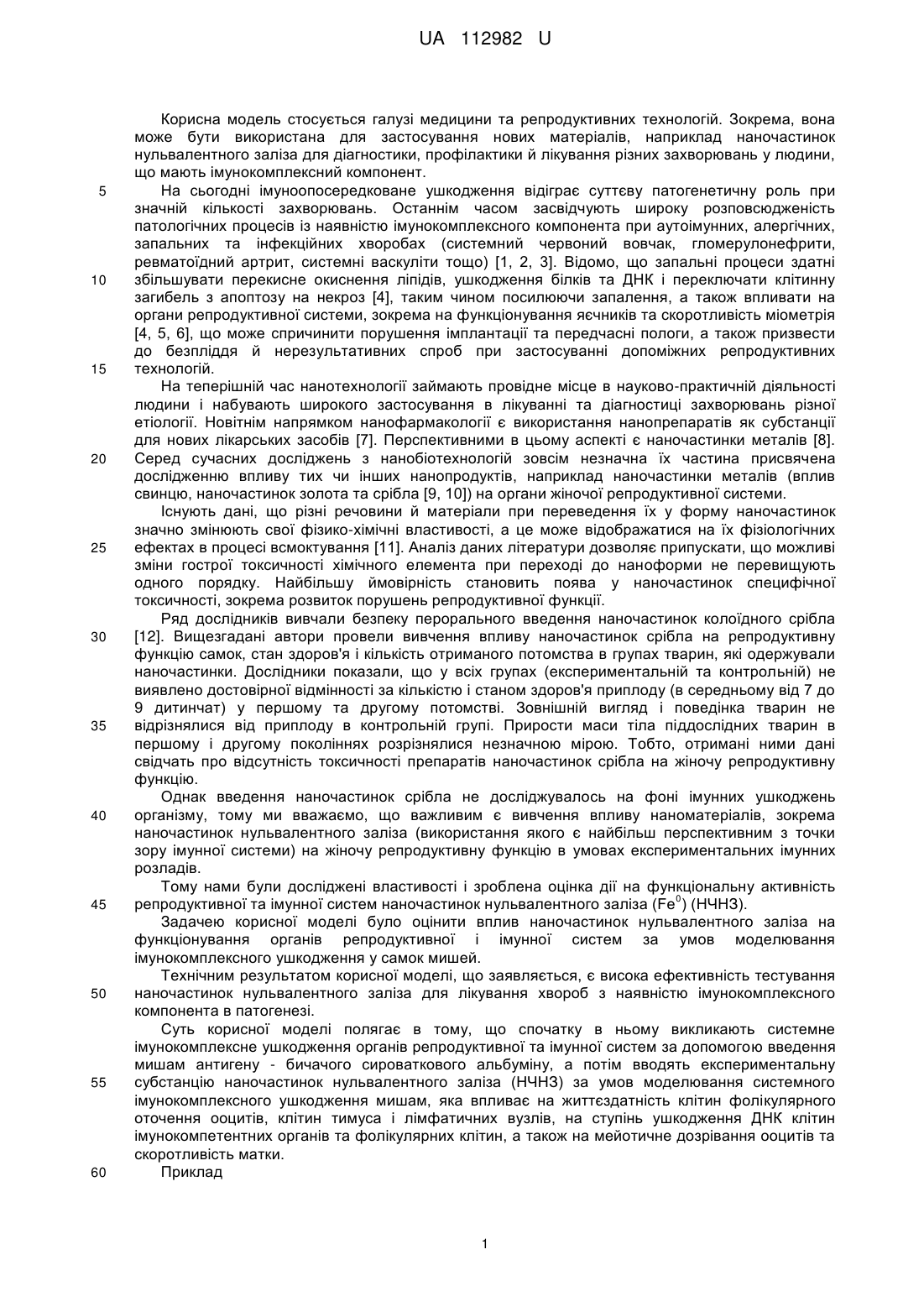 UA 112982 U

Корисна модель стосується галузі медицини та репродуктивних технологій. Зокрема, вона може бути використана для застосування нових матеріалів, наприклад наночастинок нульвалентного заліза для діагностики, профілактики й лікування різних захворювань у людини, що мають імунокомплексний компонент.

5 На сьогодні імуноопосередковане ушкодження відіграє суттєву патогенетичну роль при значній кількості захворювань. Останнім часом засвідчують широку розповсюдженість патологічних процесів із наявністю імунокомплексного компонента при аутоімунних, алергічних, запальних та інфекційних хворобах (системний червоний вовчак, гломерулонефрити, ревматоїдний артрит, системні васкуліти тощо) [1, 2, 3]. Відомо, що запальні процеси здатні

10 збільшувати перекисне окиснення ліпідів, ушкодження білків та ДНК і переключати клітинну загибель з апоптозу на некроз [4], таким чином посилюючи запалення, а також впливати на органи репродуктивної системи, зокрема на функціонування яєчників та скоротливість міометрія [4, 5, 6], що може спричинити порушення імплантації та передчасні пологи, а також призвести до безпліддя й нерезультативних спроб при застосуванні допоміжних репродуктивних

15 технологій.

На теперішній час нанотехнології займають провідне місце в науково-практичній діяльності людини і набувають широкого застосування в лікуванні та діагностиці захворювань різної етіології. Новітнім напрямком нанофармакології є використання нанопрепаратів як субстанції для нових лікарських засобів [7]. Перспективними в цьому аспекті є наночастинки металів [8].

20 Серед сучасних досліджень з нанобіотехнологій зовсім незначна їх частина присвячена дослідженню впливу тих чи інших нанопродуктів, наприклад наночастинки металів (вплив свинцю, наночастинок золота та срібла [9, 10]) на органи жіночої репродуктивної системи.

Існують дані, що різні речовини й матеріали при переведення їх у форму наночастинок значно змінюють свої фізико-хімічні властивості, а це може відображатися на їх фізіологічних

25 ефектах в процесі всмоктування [11]. Аналіз даних літератури дозволяє припускати, що можливі зміни гострої токсичності хімічного елемента при переході до наноформи не перевищують одного порядку. Найбільшу ймовірність становить поява у наночастинок специфічної токсичності, зокрема розвиток порушень репродуктивної функції.

Ряд дослідників вивчали безпеку перорального введення наночастинок колоїдного срібла

30 [12]. Вищезгадані автори провели вивчення впливу наночастинок срібла на репродуктивну функцію самок, стан здоров'я і кількість отриманого потомства в групах тварин, які одержували наночастинки. Дослідники показали, що у всіх групах (експериментальній та контрольній) не виявлено достовірної відмінності за кількістю і станом здоров'я приплоду (в середньому від 7 до 9 дитинчат) у першому та другому потомстві. Зовнішній вигляд і поведінка тварин не

35 відрізнялися від приплоду в контрольній групі. Прирости маси тіла піддослідних тварин в першому і другому поколіннях розрізнялися незначною мірою. Тобто, отримані ними дані свідчать про відсутність токсичності препаратів наночастинок срібла на жіночу репродуктивну функцію.

Однак введення наночастинок срібла не досліджувалось на фоні імунних ушкоджень

40 організму, тому ми вважаємо, що важливим є вивчення впливу наноматеріалів, зокрема наночастинок нульвалентного заліза (використання якого є найбільш перспективним з точки зору імунної системи) на жіночу репродуктивну функцію в умовах експериментальних імунних розладів.

Тому нами були досліджені властивості і зроблена оцінка дії на функціональну активність

45 репродуктивної та імунної систем наночастинок нульвалентного заліза ($Fe^0$) (НЧНЗ).

Задачею корисної моделі було оцінити вплив наночастинок нульвалентного заліза на функціонування органів репродуктивної і імунної систем за умов моделювання імунокомплексного ушкодження у самок мишей.

Технічним результатом корисної моделі, що заявляється, є висока ефективність тестування

50 наночастинок нульвалентного заліза для лікування хвороб з наявністю імунокомплексного компонента в патогенезі.

Суть корисної моделі полягає в тому, що спочатку в ньому викликають системне імунокомплексне ушкодження органів репродуктивної та імунної систем за допомогою введення мишам антигену - бичачого сироваткового альбуміну, а потім вводять експериментальну

55 субстанцію наночастинок нульвалентного заліза (НЧНЗ) за умов моделювання системного імунокомплексного ушкодження мишам, яка впливає на життєздатність клітин фолікулярного оточення ооцитів, клітин тимуса і лімфатичних вузлів, на ступінь ушкодження ДНК клітин імунокомпетентних органів та фолікулярних клітин, а також на мейотичне дозрівання ооцитів та скоротливість матки.

60 Приклад

1